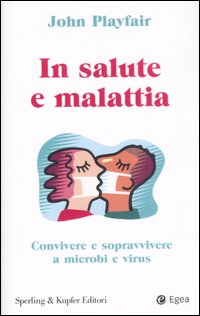 John Playfair

In salute e malattia

Convivere e sopravvivere a microbi e virus

Sperling & Kupfer Editori

Egea